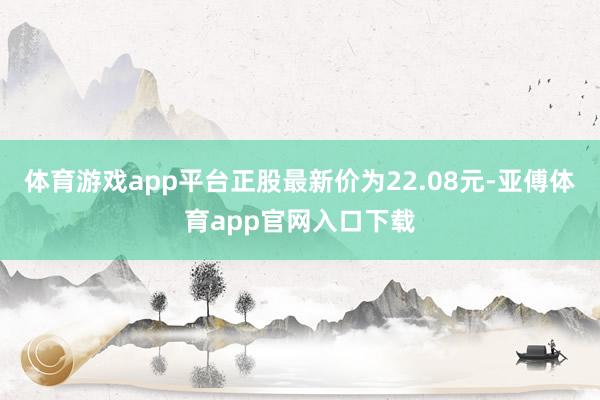 体育游戏app平台正股最新价为22.08元-亚傅体育app官网入口下载